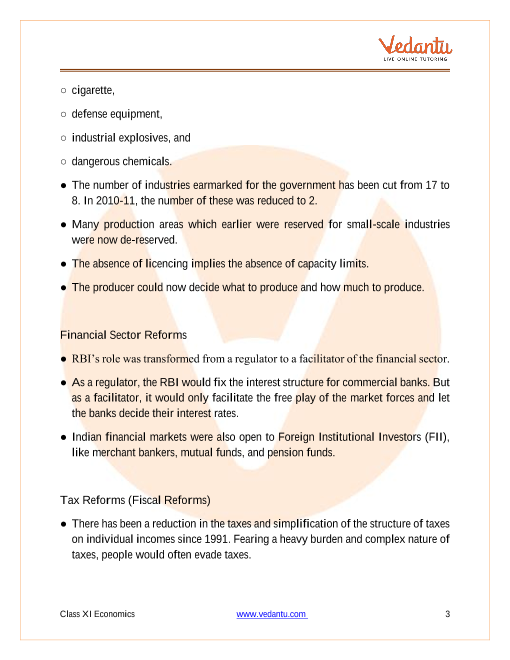 Vedantu
LIVE ONLINE TUTORING

○ cigarette,

○ defense equipment,

○ industrial explosives, and

○ dangerous chemicals.

● The number of industries earmarked for the government has been cut from 17 to 8. In 2010-11, the number of these was reduced to 2.

● Many production areas which earlier were reserved for small-scale industries were now de-reserved.

● The absence of licencing implies the absence of capacity limits.

● The producer could now decide what to produce and how much to produce.

Financial Sector Reforms

● RBI's role was transformed from a regulator to a facilitator of the financial sector.

● As a regulator, the RBI would fix the interest structure for commercial banks. But as a facilitator, it would only facilitate the free play of the market forces and let the banks decide their interest rates.

● Indian financial markets were also open to Foreign Institutional Investors (FII), like merchant bankers, mutual funds, and pension funds.

Tax Reforms (Fiscal Reforms)

● There has been a reduction in the taxes and simplification of the structure of taxes on individual incomes since 1991. Fearing a heavy burden and complex nature of taxes, people would often evade taxes.

Class XI Economics www.vedantu.com 3